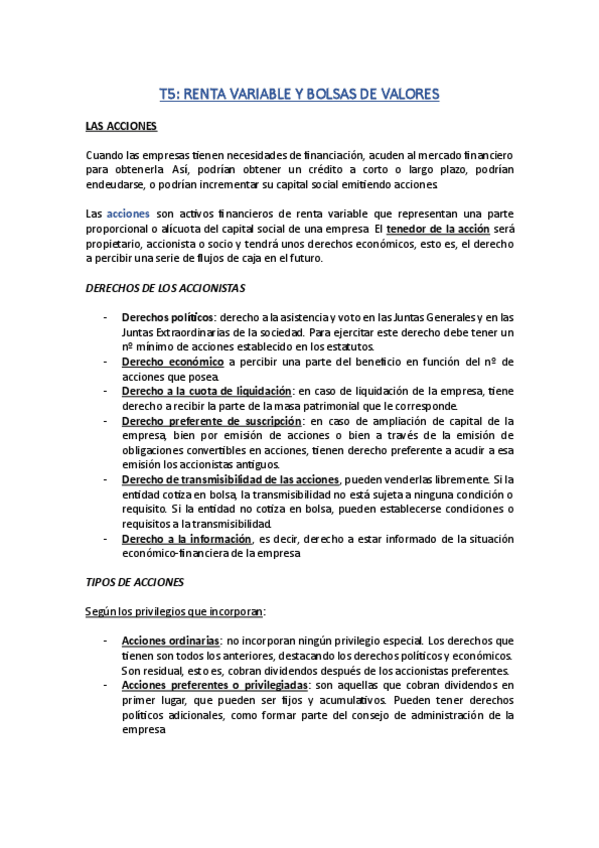 T5: RENTA VARIABLE Y BOLSAS DE VALORES

LAS ACCIONES

Cuando las empresas tienen necesidades de financiación, acuden al mercado financiero para obtenerla. Así, podrían obtener un crédito a corto o largo plazo, podrían endeudarse, o podrían incrementar su capital social emitiendo acciones.

Las acciones son activos financieros de renta variable que representan una parte proporcional o alícuota del capital social de una empresa. El tenedor de la acción será propietario, accionista o socio y tendrá unos derechos económicos, esto es, el derecho a percibir una serie de flujos de caja en el futuro.

DERECHOS DE LOS ACCIONISTAS

- Derechos políticos: derecho a la asistencia y voto en las Juntas Generales y en las Juntas Extraordinarias de la sociedad. Para ejercitar este derecho debe tener un nº mínimo de acciones establecido en los estatutos.
- Derecho económico a percibir una parte del beneficio en función del nº de acciones que posea.
- Derecho a la cuota de liquidación: en caso de liquidación de la empresa, tiene derecho a recibir la parte de la masa patrimonial que le corresponde.
- Derecho preferente de suscripción: en caso de ampliación de capital de la empresa, bien por emisión de acciones o bien a través de la emisión de obligaciones convertibles en acciones, tienen derecho preferente a acudir a esa emisión los accionistas antiguos.
- Derecho de transmisibilidad de las acciones, pueden venderlas libremente. Si la entidad cotiza en bolsa, la transmisibilidad no está sujeta a ninguna condición o requisito. Si la entidad no cotiza en bolsa, pueden establecerse condiciones o requisitos a la transmisibilidad.
- Derecho a la información, es decir, derecho a estar informado de la situación económico-financiera de la empresa

TIPOS DE ACCIONES

Según los privilegios que incorporan:

- Acciones ordinarias: no incorporan ningún privilegio especial. Los derechos que tienen son todos los anteriores, destacando los derechos políticos y económicos. Son residual, esto es, cobran dividendos después de los accionistas preferentes.
- Acciones preferentes o privilegiadas: son aquellas que cobran dividendos en primer lugar, que pueden ser fijos y acumulativos. Pueden tener derechos políticos adicionales, como formar parte del consejo de administración de la empresa